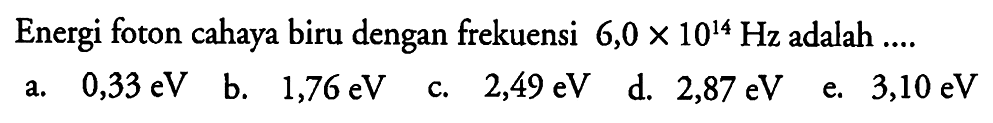 Energi foton cahaya biru dengan frekuensi $6,0 \times 10^{14}$ Hz adalah ....

a. 0,33 eV b. 1,76 eV c. 2,49 eV d. 2,87 eV e. 3,10 eV